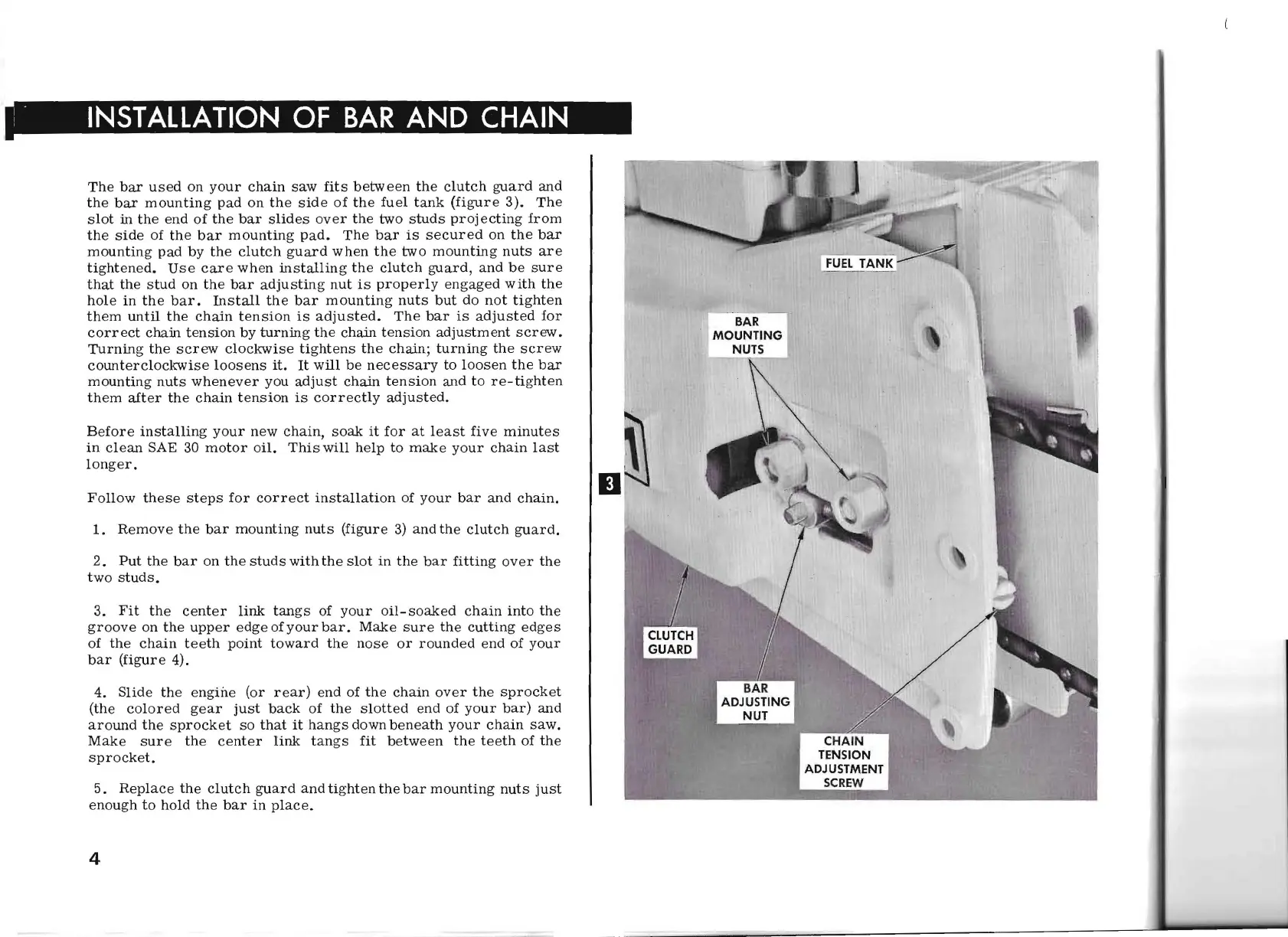 INSTALLATION OF BAR AND CHAIN

The bar used on your chain saw fits between the clutch guard and the bar mounting pad on the side of the fuel tank (figure 3). The slot in the end of the bar slides over the two studs projecting from the side of the bar mounting pad. The bar is secured on the bar mounting pad by the clutch guard when the two mounting nuts are tightened. Use care when installing the clutch guard, and be sure that the stud on the bar adjusting nut is properly engaged with the hole in the bar. Install the bar mounting nuts but do not tighten them until the chain tension is adjusted. The bar is adjusted for correct chain tension by turning the chain tension adjustment screw. Turning the screw clockwise tightens the chain; turning the screw counterclockwise loosens it. It will be necessary to loosen the bar mounting nuts whenever you adjust chain tension and to re-tighten them after the chain tension is correctly adjusted.

Before installing your new chain, soak it for at least five minutes in clean SAE 30 motor oil. This will help to make your chain last longer.

Follow these steps for correct installation of your bar and chain.

1. Remove the bar mounting nuts (figure 3) and the clutch guard.

2. Put the bar on the studs with the slot in the bar fitting over the two studs.

3. Fit the center link tangs of your oil-soaked chain into the groove on the upper edge of your bar. Make sure the cutting edges of the chain teeth point toward the nose or rounded end of your bar (figure 4).

4. Slide the engine (or rear) end of the chain over the sprocket (the colored gear just back of the slotted end of your bar) and around the sprocket so that it hangs down beneath your chain saw. Make sure the center link tangs fit between the teeth of the sprocket.

5. Replace the clutch guard and tighten the bar mounting nuts just enough to hold the bar in place.

4

3

FUEL TANK

BAR MOUNTING NUTS

CLUTCH GUARD

BAR ADJUSTING NUT

CHAIN TENSION ADJUSTMENT SCREW